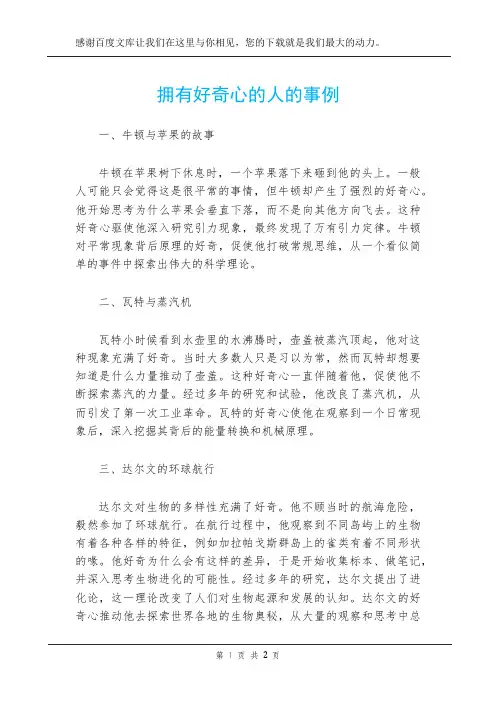 感谢百度文库让我们在这里与你相见，您的下载就是我们最大的动力。

拥有好奇心的人的事例

一、牛顿与苹果的故事

牛顿在苹果树下休息时，一个苹果落下来砸到他的头上。一般人可能只会觉得这是很平常的事情，但牛顿却产生了强烈的好奇心。他开始思考为什么苹果会垂直下落，而不是向其他方向飞去。这种好奇心驱使他深入研究引力现象，最终发现了万有引力定律。牛顿对平常现象背后原理的好奇，促使他打破常规思维，从一个看似简单的事件中探索出伟大的科学理论。

二、瓦特与蒸汽机

瓦特小时候看到水壶里的水沸腾时，壶盖被蒸汽顶起，他对这种现象充满了好奇。当时大多数人只是习以为常，然而瓦特却想要知道是什么力量推动了壶盖。这种好奇心一直伴随着他，促使他不断探索蒸汽的力量。经过多年的研究和试验，他改良了蒸汽机，从而引发了第一次工业革命。瓦特的好奇心使他在观察到一个日常现象后，深入挖掘其背后的能量转换和机械原理。

三、达尔文的环球航行

达尔文对生物的多样性充满了好奇。他不顾当时的航海危险，毅然参加了环球航行。在航行过程中，他观察到不同岛屿上的生物有着各种各样的特征，例如加拉帕戈斯群岛上的雀类有着不同形状的喙。他好奇为什么会有这样的差异，于是开始收集标本、做笔记，并深入思考生物进化的可能性。经过多年的研究，达尔文提出了进化论，这一理论改变了人们对生物起源和发展的认知。达尔文的好奇心推动他去探索世界各地的生物奥秘，从大量的观察和思考中总

第 1 页 共 2 页